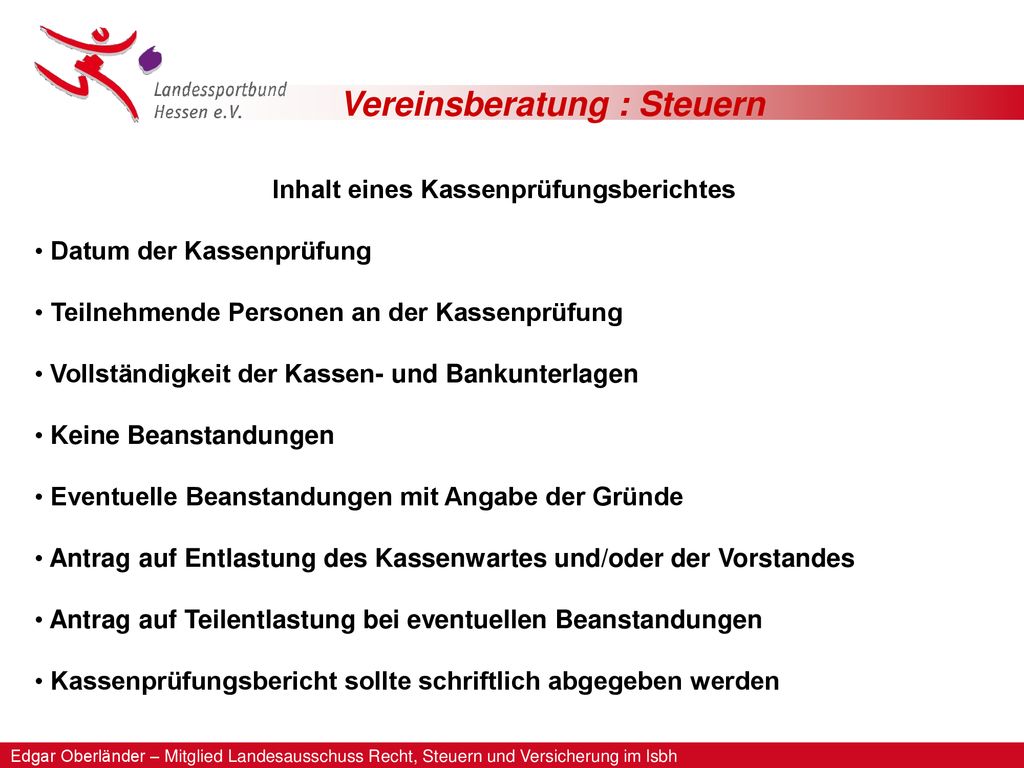 Landessportbund Hessen e.V.

Vereinsberatung : Steuern

Inhalt eines Kassenprüfungsberichtes

• Datum der Kassenprüfung

• Teilnehmende Personen an der Kassenprüfung

• Vollständigkeit der Kassen- und Bankunterlagen

• Keine Beanstandungen

• Eventuelle Beanstandungen mit Angabe der Gründe

• Antrag auf Entlastung des Kassenwartes und/oder der Vorstandes

• Antrag auf Teilentlastung bei eventuellen Beanstandungen

• Kassenprüfungsbericht sollte schriftlich abgegeben werden

Edgar Oberländer – Mitglied Landesausschuss Recht, Steuern und Versicherung im lsbh